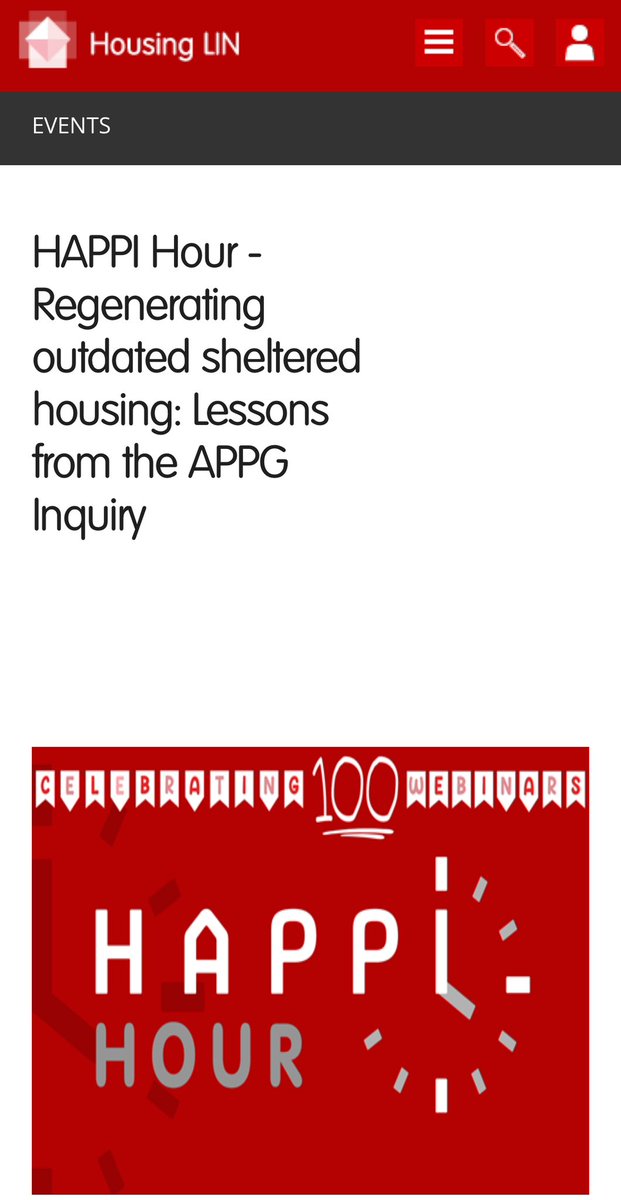 Housing LIN

EVENTS

HAPPI Hour - Regenerating outdated sheltered housing: Lessons from the APPG Inquiry

CELEBRATING 100 WEBINARS

HAPPI

HOUR